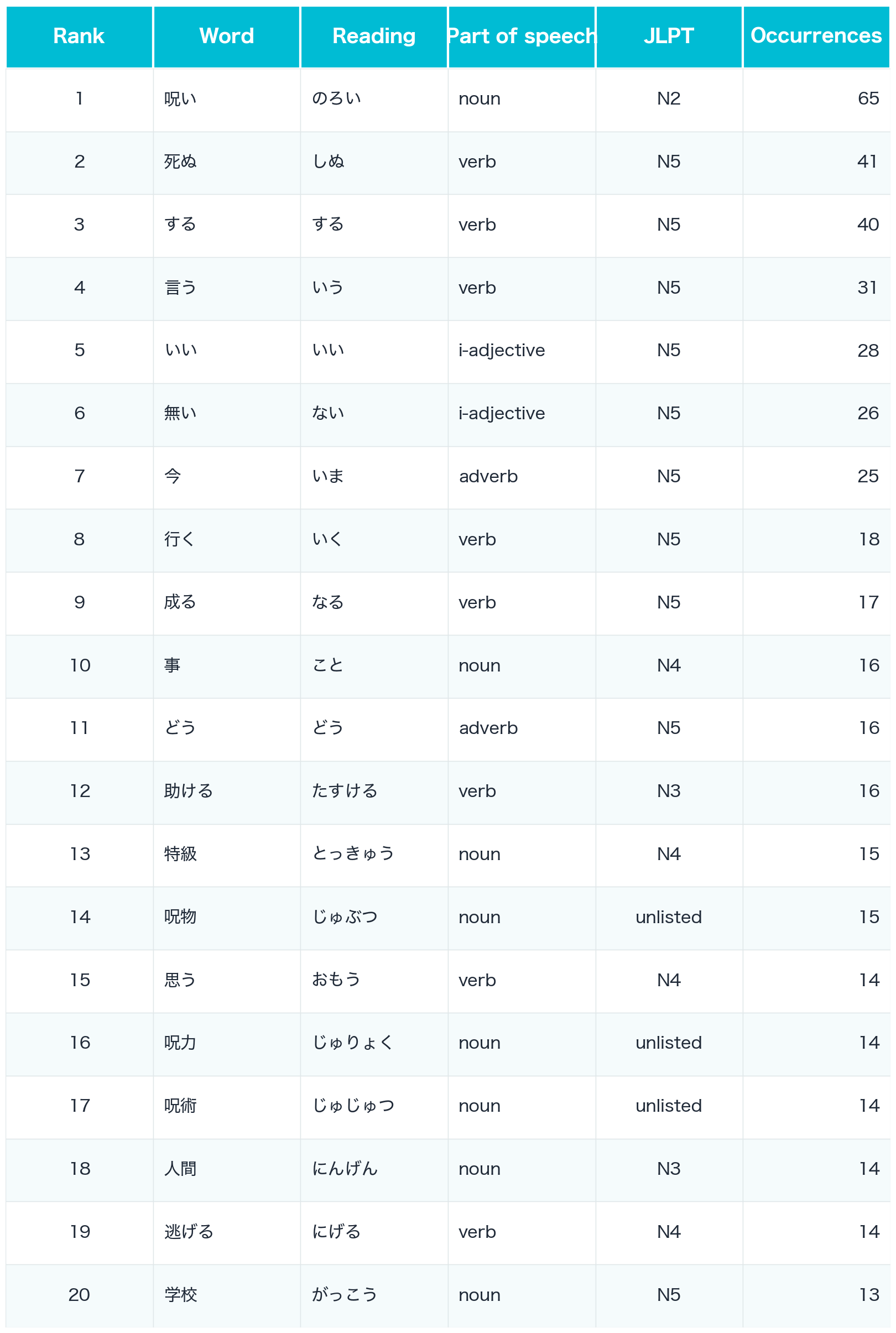 | Rank | Word | Reading | Part of speech | JLPT | Occurrences |
|---|---|---|---|---|---|
| 1 | 呪い | のろい | noun | N2 | 65 |
| 2 | 死ぬ | しぬ | verb | N5 | 41 |
| 3 | する | する | verb | N5 | 40 |
| 4 | 言う | いう | verb | N5 | 31 |
| 5 | いい | いい | i-adjective | N5 | 28 |
| 6 | 無い | ない | i-adjective | N5 | 26 |
| 7 | 今 | いま | adverb | N5 | 25 |
| 8 | 行く | いく | verb | N5 | 18 |
| 9 | 成る | なる | verb | N5 | 17 |
| 10 | 事 | こと | noun | N4 | 16 |
| 11 | どう | どう | adverb | N5 | 16 |
| 12 | 助ける | たすける | verb | N3 | 16 |
| 13 | 特級 | とっきゅう | noun | N4 | 15 |
| 14 | 呪物 | じゅぶつ | noun | unlisted | 15 |
| 15 | 思う | おもう | verb | N4 | 14 |
| 16 | 呪力 | じゅりょく | noun | unlisted | 14 |
| 17 | 呪術 | じゅじゅつ | noun | unlisted | 14 |
| 18 | 人間 | にんげん | noun | N3 | 14 |
| 19 | 逃げる | にげる | verb | N4 | 14 |
| 20 | 学校 | がっこう | noun | N5 | 13 |